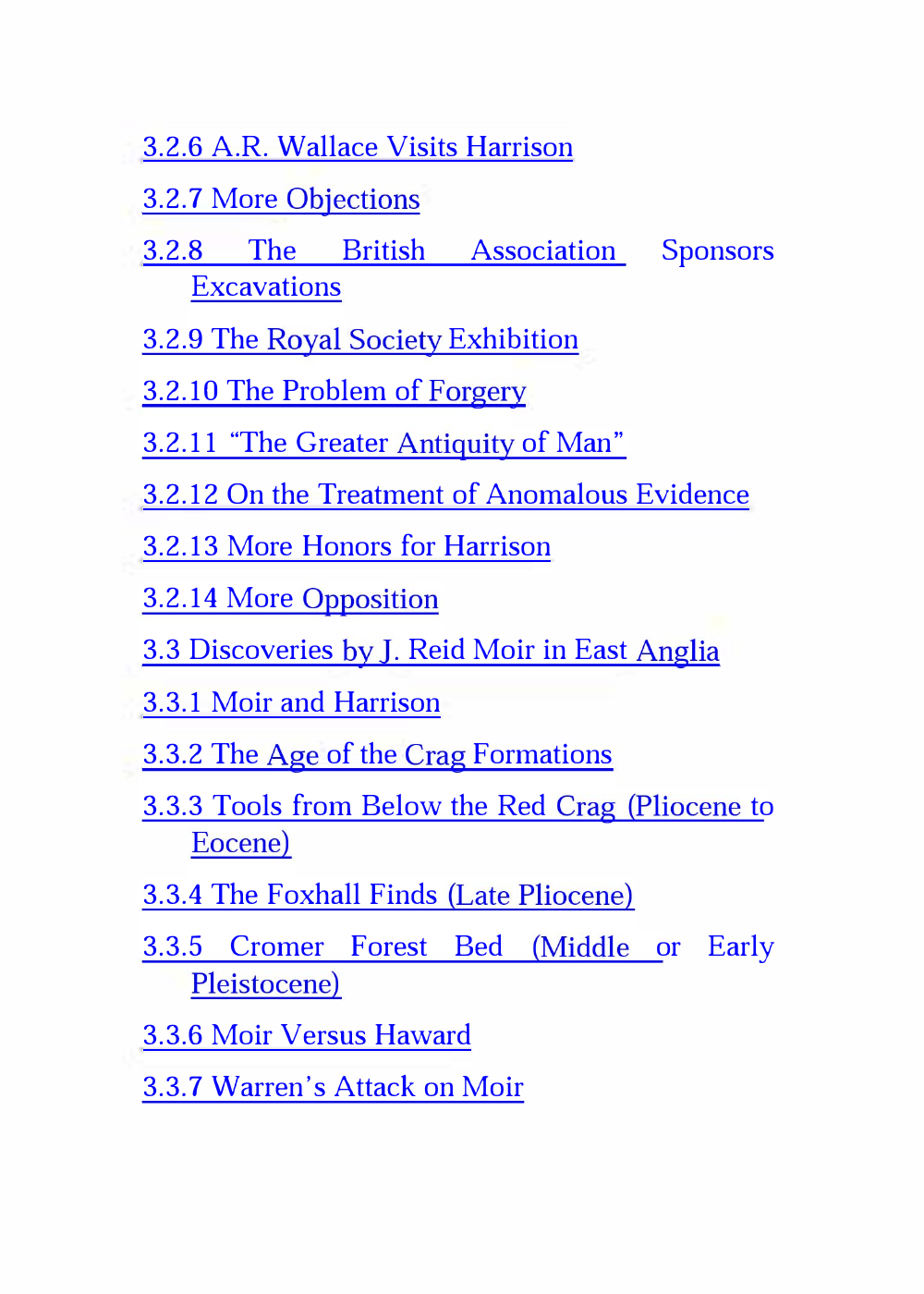 3.2.6 A.R. Wallace Visits Harrison

3.2.7 More Objections

3.2.8 The British Association Sponsors Excavations

3.2.9 The Royal Society Exhibition

3.2.10 The Problem of Forgery

3.2.11 “The Greater Antiquity of Man”

3.2.12 On the Treatment of Anomalous Evidence

3.2.13 More Honors for Harrison

3.2.14 More Opposition

3.3 Discoveries by J. Reid Moir in East Anglia

3.3.1 Moir and Harrison

3.3.2 The Age of the Crag Formations

3.3.3 Tools from Below the Red Crag (Pliocene to Eocene)

3.3.4 The Foxhall Finds (Late Pliocene)

3.3.5 Cromer Forest Bed (Middle or Early Pleistocene)

3.3.6 Moir Versus Haward

3.3.7 Warren’s Attack on Moir